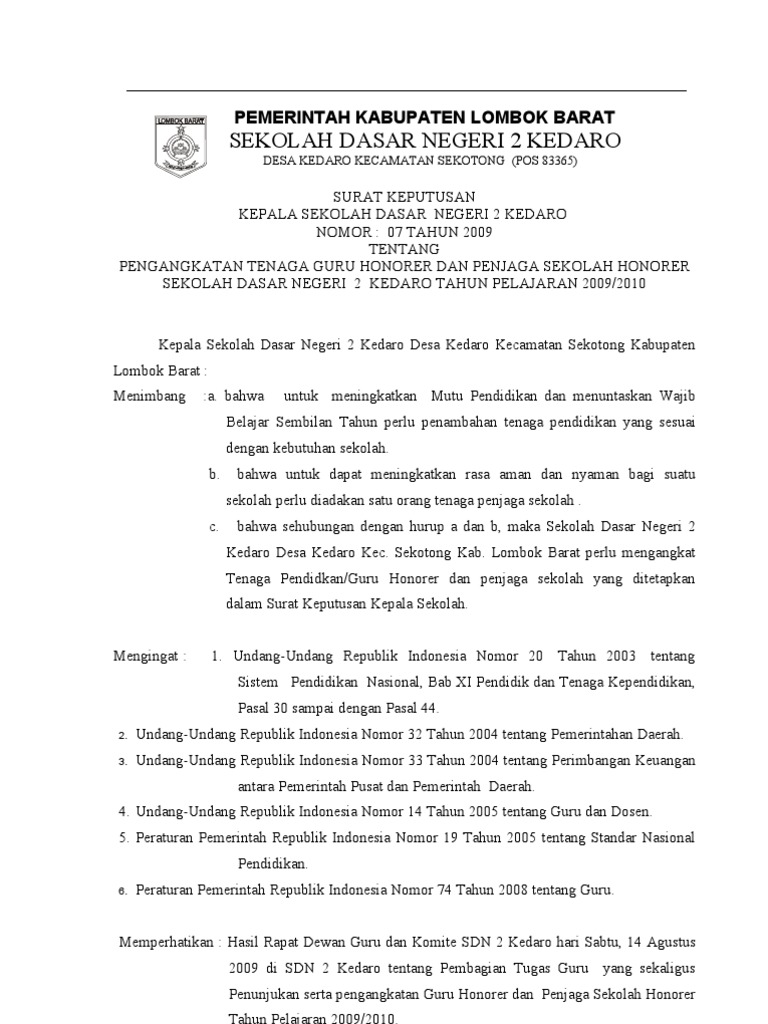 LOMBOK BARAT

PEMERINTAH KABUPATEN LOMBOK BARAT
SEKOLAH DASAR NEGERI 2 KEDARO
DESA KEDARO KECAMATAN SEKOTONG (POS 83365)

SURAT KEPUTUSAN
KEPALA SEKOLAH DASAR NEGERI 2 KEDARO
NOMOR : 07 TAHUN 2009
TENTANG
PENGANGKATAN TENAGA GURU HONORER DAN PENJAGA SEKOLAH HONORER
SEKOLAH DASAR NEGERI 2 KEDARO TAHUN PELAJARAN 2009/2010

Kepala Sekolah Dasar Negeri 2 Kedaro Desa Kedaro Kecamatan Sekotong Kabupaten Lombok Barat :

Menimbang :a. bahwa untuk meningkatkan Mutu Pendidikan dan menuntaskan Wajib Belajar Sembilan Tahun perlu penambahan tenaga pendidikan yang sesuai dengan kebutuhan sekolah.

b. bahwa untuk dapat meningkatkan rasa aman dan nyaman bagi suatu sekolah perlu diadakan satu orang tenaga penjaga sekolah .

c. bahwa sehubungan dengan hurup a dan b, maka Sekolah Dasar Negeri 2 Kedaro Desa Kedaro Kec. Sekotong Kab. Lombok Barat perlu mengangkat Tenaga Pendidkan/Guru Honorer dan penjaga sekolah yang ditetapkan dalam Surat Keputusan Kepala Sekolah.

Mengingat : 1. Undang-Undang Republik Indonesia Nomor 20 Tahun 2003 tentang Sistem Pendidikan Nasional, Bab XI Pendidik dan Tenaga Kependidikan, Pasal 30 sampai dengan Pasal 44.

2. Undang-Undang Republik Indonesia Nomor 32 Tahun 2004 tentang Pemerintahan Daerah.

3. Undang-Undang Republik Indonesia Nomor 33 Tahun 2004 tentang Perimbangan Keuangan antara Pemerintah Pusat dan Pemerintah Daerah.

4. Undang-Undang Republik Indonesia Nomor 14 Tahun 2005 tentang Guru dan Dosen.

5. Peraturan Pemerintah Republik Indonesia Nomor 19 Tahun 2005 tentang Standar Nasional Pendidikan.

6. Peraturan Pemerintah Republik Indonesia Nomor 74 Tahun 2008 tentang Guru.

Memperhatikan : Hasil Rapat Dewan Guru dan Komite SDN 2 Kedaro hari Sabtu, 14 Agustus 2009 di SDN 2 Kedaro tentang Pembagian Tugas Guru yang sekaligus Penunjukan serta pengangkatan Guru Honorer dan Penjaga Sekolah Honorer Tahun Pelajaran 2009/2010.